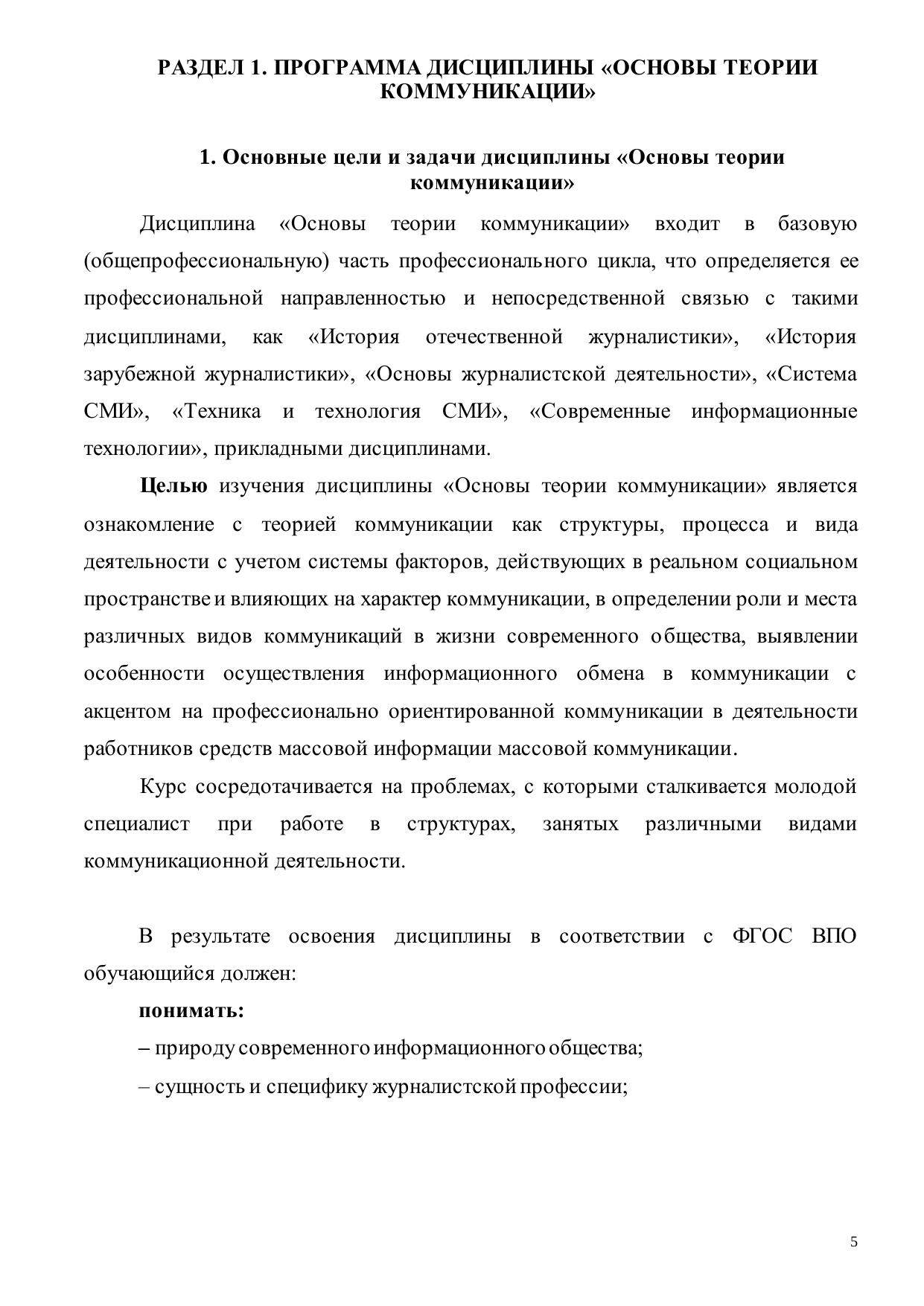 РАЗДЕЛ 1. ПРОГРАММА ДИСЦИПЛИНЫ «ОСНОВЫ ТЕОРИИ КОММУНИКАЦИИ»

1. Основные цели и задачи дисциплины «Основы теории коммуникации»

Дисциплина «Основы теории коммуникации» входит в базовую (общепрофессиональную) часть профессионального цикла, что определяется ее профессиональной направленностью и непосредственной связью с такими дисциплинами, как «История отечественной журналистики», «История зарубежной журналистики», «Основы журналистской деятельности», «Система СМИ», «Техника и технология СМИ», «Современные информационные технологии», прикладными дисциплинами.

Целью изучения дисциплины «Основы теории коммуникации» является ознакомление с теорией коммуникации как структуры, процесса и вида деятельности с учетом системы факторов, действующих в реальном социальном пространстве и влияющих на характер коммуникации, в определении роли и места различных видов коммуникаций в жизни современного общества, выявлении особенности осуществления информационного обмена в коммуникации с акцентом на профессионально ориентированной коммуникации в деятельности работников средств массовой информации массовой коммуникации.

Курс сосредотачивается на проблемах, с которыми сталкивается молодой специалист при работе в структурах, занятых различными видами коммуникационной деятельности.

В результате освоения дисциплины в соответствии с ФГОС ВПО обучающийся должен:

понимать:

– природу современного информационного общества;

– сущность и специфику журналистской профессии;

5